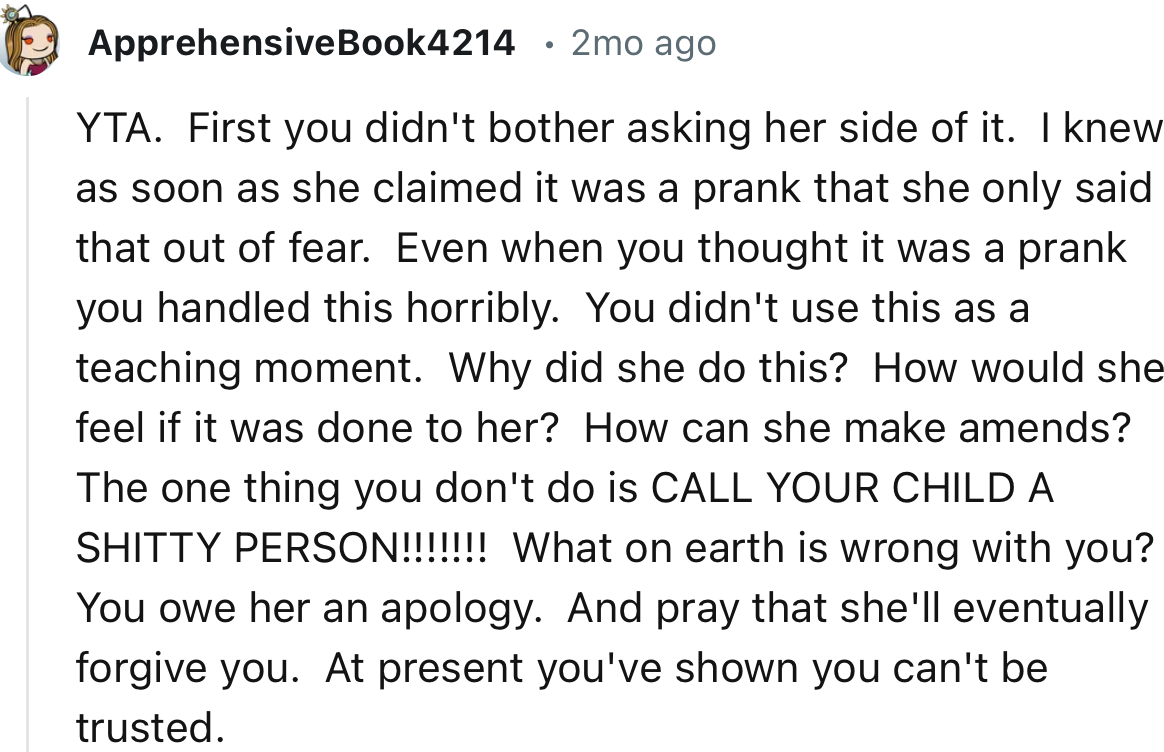 ApprehensiveBook4214 • 2mo ago

YTA. First you didn't bother asking her side of it. I knew as soon as she claimed it was a prank that she only said that out of fear. Even when you thought it was a prank you handled this horribly. You didn't use this as a teaching moment. Why did she do this? How would she feel if it was done to her? How can she make amends? The one thing you don't do is CALL YOUR CHILD A SHITTY PERSON!!!!!!! What on earth is wrong with you? You owe her an apology. And pray that she'll eventually forgive you. At present you've shown you can't be trusted.